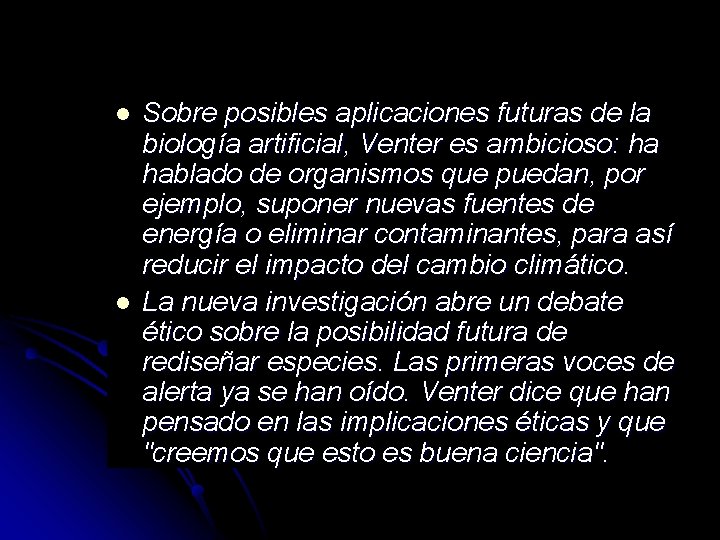 - Sobre posibles aplicaciones futuras de la biología artificial, Venter es ambicioso: ha hablado de organismos que puedan, por ejemplo, suponer nuevas fuentes de energía o eliminar contaminantes, para así reducir el impacto del cambio climático.
- La nueva investigación abre un debate ético sobre la posibilidad futura de rediseñar especies. Las primeras voces de alerta ya se han oído. Venter dice que han pensado en las implicaciones éticas y que "creemos que esto es buena ciencia".